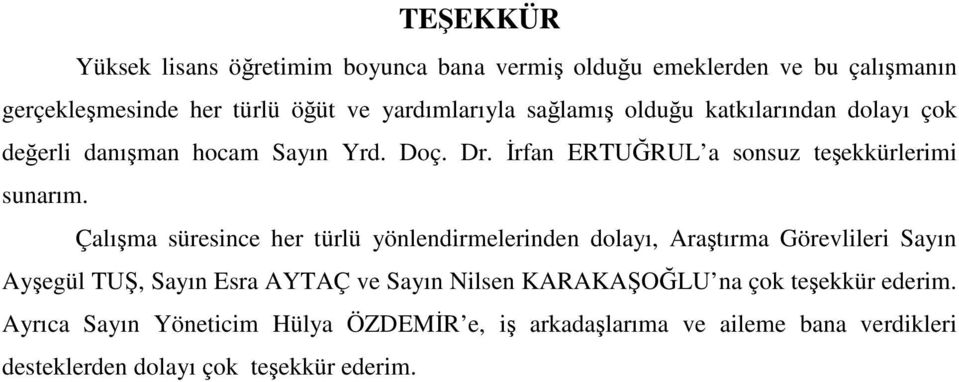 TEŞEKKÜR

Yüksek lisans öğretimim boyunca bana vermiş olduğu emeklerden ve bu çalışmanın gerçekleşmesinde her türlü öğüt ve yardımlarıyla sağlamış olduğu katkılarından dolayı çok değerli danışman hocam Sayın Yrd. Doç. Dr. İrfan ERTUĞRUL'a sonsuz teşekkürlerimi sunarım.

Çalışma süresince her türlü yönlendirmelerinden dolayı, Araştırma Görevlileri Sayın Ayşegül TUŞ, Sayın Esra AYTAÇ ve Sayın Nilsen KARAKAŞOĞLU'na çok teşekkür ederim. Ayrıca Sayın Yöneticim Hülya ÖZDEMİR'e, iş arkadaşlarıma ve aileme bana verdikleri desteklerden dolayı çok teşekkür ederim.